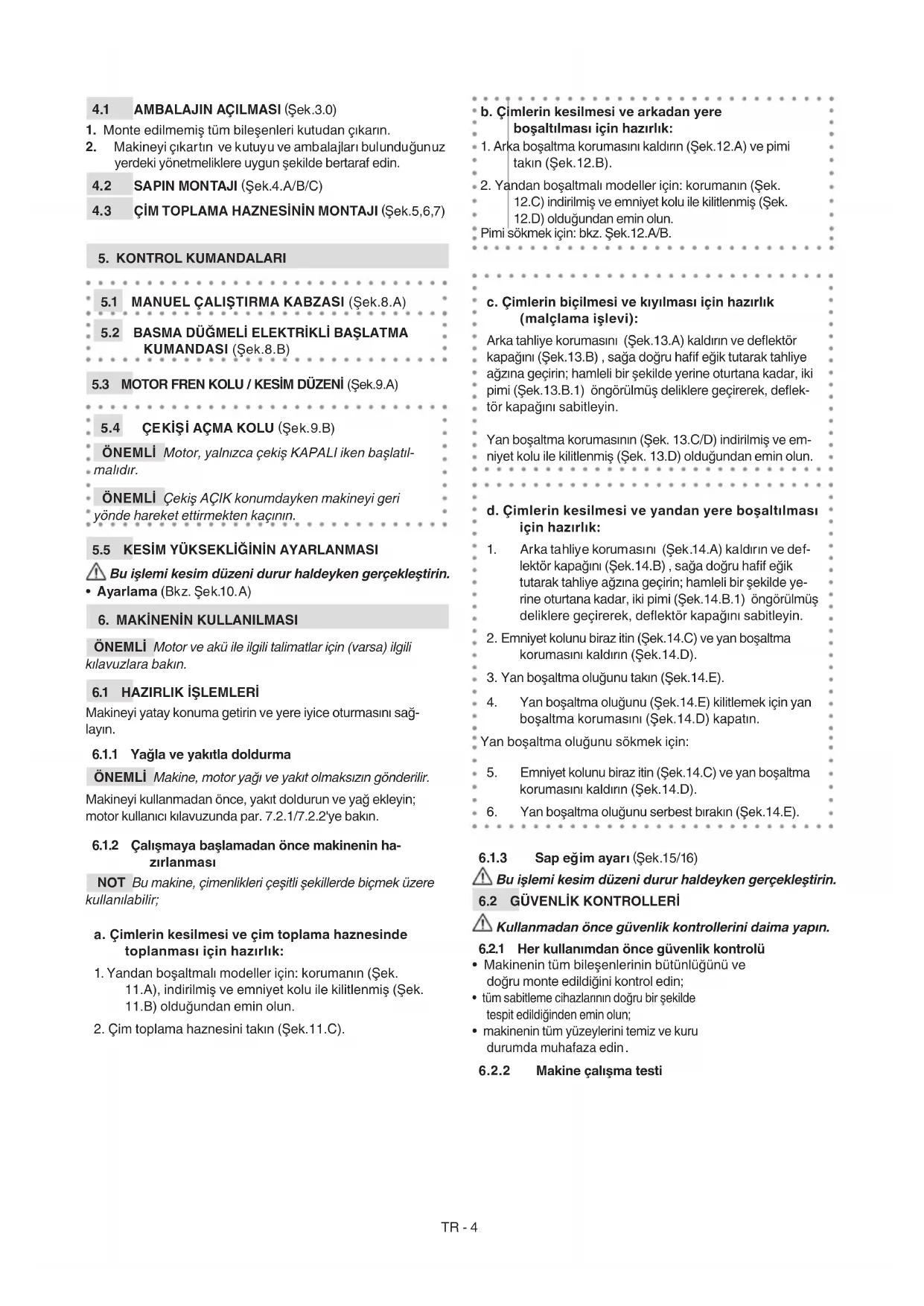 4.1 AMBALAJIN AÇILMASI (Şek.3.0)

1. Monte edilmemiş tüm bileşenleri kutudan çıkarın.
2. Makineyi çıkartın ve kutuyu ve ambalajları bulunduğunuz yerdeki yönetmeliklere uygun şekilde bertaraf edin.

4.2 SAPIN MONTAJI (Şek.4.A/B/C)

4.3 ÇİM TOPLAMA HAZNESİNİN MONTAJI (Şek.5,6,7)

5. KONTROL KUMANDALARI

5.1 MANUEL ÇALIŞTIRMA KABZASI (Şek.8.A)

5.2 BASMA DÜĞMELİ ELEKTRİKLİ BAŞLATMA KUMANDASI (Şek.8.B)

5.3 MOTOR FREN KOLU / KESİM DÜZENİ (Şek.9.A)

5.4 ÇEKİŞİ AÇMA KOLU (Şek.9.B)

ÖNEMLİ Motor, yalnızca çekiş KAPALI iken başlatılmalıdır.

ÖNEMLİ Çekiş AÇIK konumdayken makineyi geri yönde hareket ettirmekten kaçının.

5.5 KESİM YÜKSEKLİĞİNİN AYARLANMASI

Bu işlemi kesim düzeni durur haldeyken gerçekleştirin.
• Ayarlama (Bkz. Şek.10.A)

6. MAKİNENİN KULLANILMASI

ÖNEMLİ Motor ve akü ile ilgili talimatlar için (varsa) ilgili kılavuzlara bakın.

6.1 HAZIRLIK İŞLEMLERİ

Makineyi yatay konuma getirin ve yere iyice oturmasını sağlayın.

6.1.1 Yağla ve yakıtla doldurma

ÖNEMLİ Makine, motor yağı ve yakıt olmaksızın gönderilir.

Makineyi kullanmadan önce, yakıt doldurun ve yağ ekleyin; motor kullanıcı kılavuzunda par. 7.2.1/7.2.2'ye bakın.

6.1.2 Çalışmaya başlamadan önce makinenin hazırlanması

NOT Bu makine, çimenlikleri çeşitli şekillerde biçmek üzere kullanılabilir;

a. Çimlerin kesilmesi ve çim toplama haznesinde toplanması için hazırlık:

1. Yandan boşaltmalı modeller için: korumanın (Şek. 11.A), indirilmiş ve emniyet kolu ile kilitlenmiş (Şek. 11.B) olduğundan emin olun.
2. Çim toplama haznesini takın (Şek.11.C).

b. Çimlerin kesilmesi ve arkadan yere boşaltılması için hazırlık:
1. Arka boşaltma korumasını kaldırın (Şek.12.A) ve pimi takın (Şek.12.B).
2. Yandan boşaltmalı modeller için: korumanın (Şek. 12.C) indirilmiş ve emniyet kolu ile kilitlenmiş (Şek. 12.D) olduğundan emin olun.
Pimi sökmek için: bkz. Şek.12.A/B.

c. Çimlerin biçilmesi ve kıyılması için hazırlık (malçlama işlevi):
Arka tahliye korumasını (Şek.13.A) kaldırın ve deflektör kapağını (Şek.13.B) , sağa doğru hafif eğik tutarak tahliye ağzına geçirin; hamleli bir şekilde yerine oturtana kadar, iki pimi (Şek.13.B.1) öngörülmüş deliklere geçirerek, deflektör kapağını sabitleyin.

Yan boşaltma korumasının (Şek. 13.C/D) indirilmiş ve emniyet kolu ile kilitlenmiş (Şek. 13.D) olduğundan emin olun.

d. Çimlerin kesilmesi ve yandan yere boşaltılması için hazırlık:
1. Arka tahliye korumasını (Şek.14.A) kaldırın ve deflektör kapağını (Şek.14.B) , sağa doğru hafif eğik tutarak tahliye ağzına geçirin; hamleli bir şekilde yerine oturtana kadar, iki pimi (Şek.14.B.1) öngörülmüş deliklere geçirerek, deflektör kapağını sabitleyin.
2. Emniyet kolunu biraz itin (Şek.14.C) ve yan boşaltma korumasını kaldırın (Şek.14.D).
3. Yan boşaltma oluğunu takın (Şek.14.E).
4. Yan boşaltma oluğunu (Şek.14.E) kilitlemek için yan boşaltma korumasını (Şek.14.D) kapatın.
Yan boşaltma oluğunu sökmek için:
5. Emniyet kolunu biraz itin (Şek.14.C) ve yan boşaltma korumasını kaldırın (Şek.14.D).
6. Yan boşaltma oluğunu serbest bırakın (Şek.14.E).

6.1.3 Sap eğim ayarı (Şek.15/16)
Bu işlemi kesim düzeni durur haldeyken gerçekleştirin.

6.2 GÜVENLİK KONTROLLERİ

Kullanmadan önce güvenlik kontrollerini daima yapın.

6.2.1 Her kullanımdan önce güvenlik kontrolü
• Makinenin tüm bileşenlerinin bütünlüğünü ve doğru monte edildiğini kontrol edin;
• tüm sabitleme cihazlarının doğru bir şekilde tespit edildiğinden emin olun;
• makinenin tüm yüzeylerini temiz ve kuru durumda muhafaza edin.

6.2.2 Makine çalışma testi

TR - 4